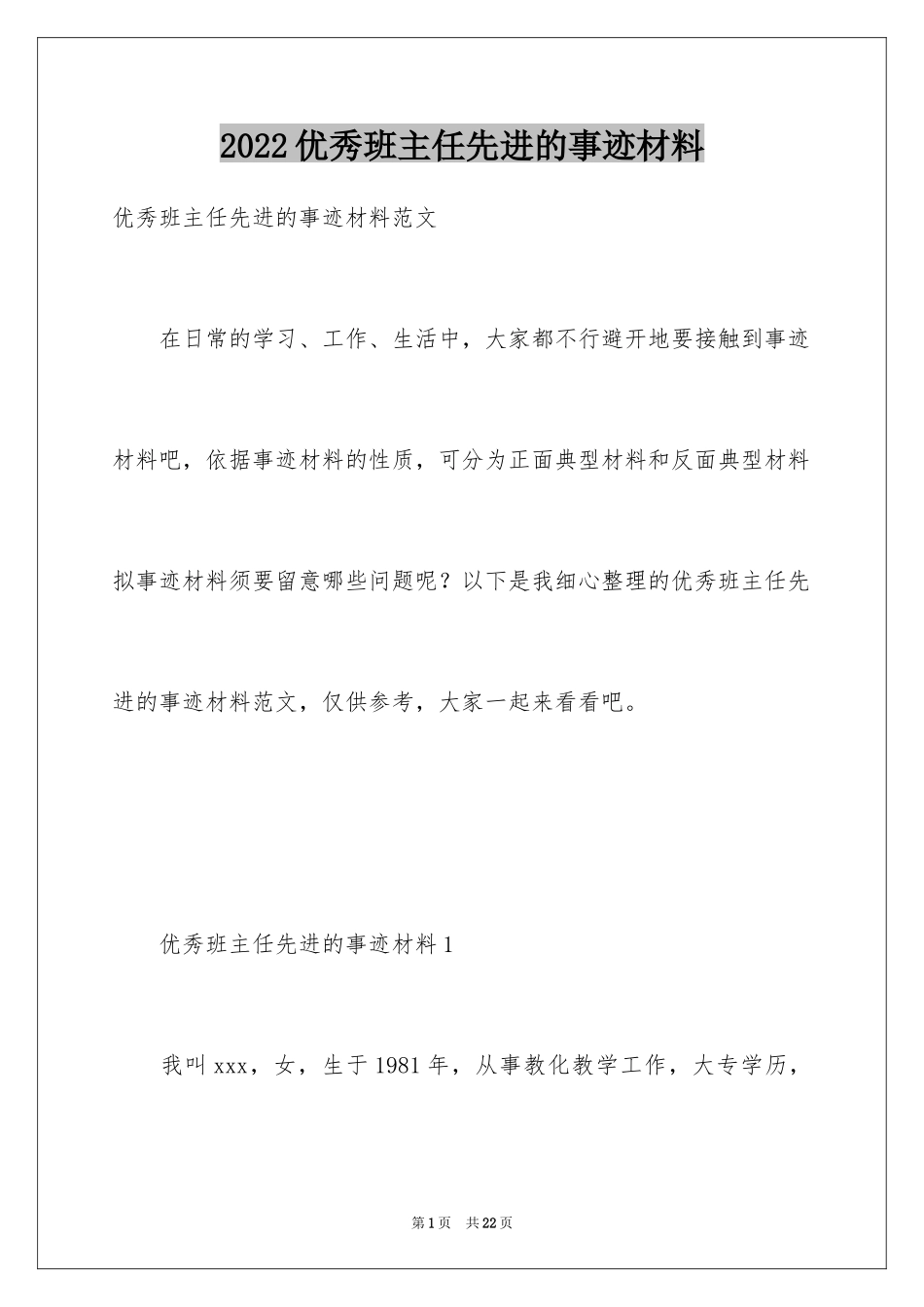 2022优秀班主任先进的事迹材料

优秀班主任先进的事迹材料范文

在日常的学习、工作、生活中，大家都不行避开地要接触到事迹材料吧，依据事迹材料的性质，可分为正面典型材料和反面典型材料拟事迹材料须要留意哪些问题呢？以下是我细心整理的优秀班主任先进的事迹材料范文，仅供参考，大家一起来看看吧。

优秀班主任先进的事迹材料1

我叫xxx，女，生于1981年，从事教化教学工作，大专学历，

第1页　共22页